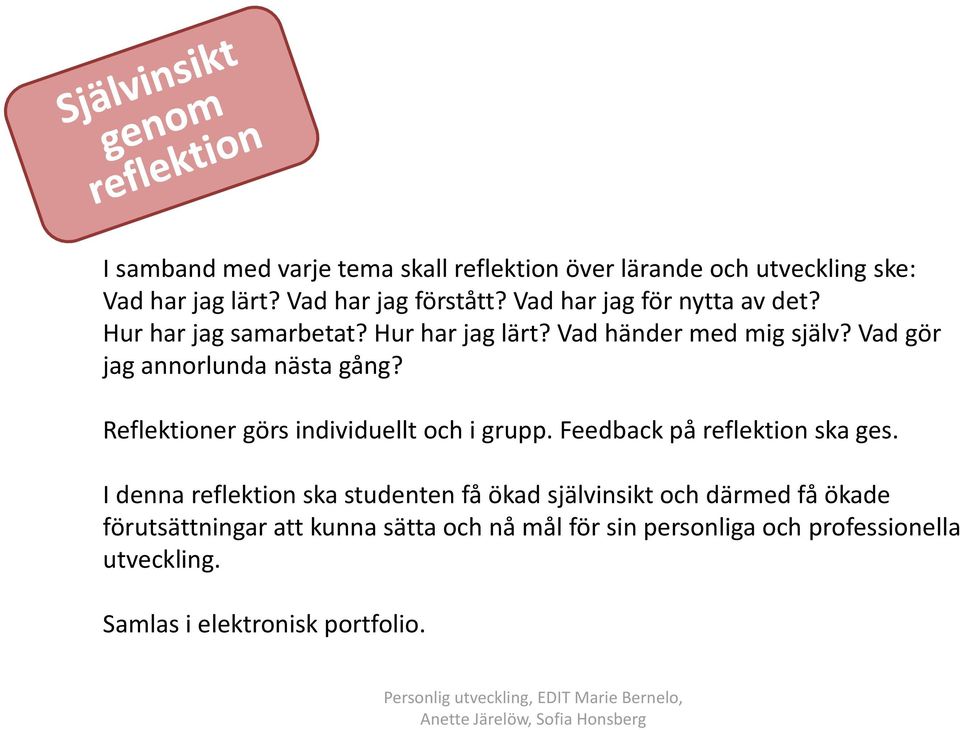 Självinsikt genom reflektion

I samband med varje tema skall reflektion över lärande och utveckling ske: Vad har jag lärt? Vad har jag förstått? Vad har jag för nytta av det? Hur har jag samarbetat? Hur har jag lärt? Vad händer med mig själv? Vad gör jag annorlunda nästa gång?

Reflektioner görs individuellt och i grupp. Feedback på reflektion ska ges.

I denna reflektion ska studenten få ökad självinsikt och därmed få ökade förutsättningar att kunna sätta och nå mål för sin personliga och professionella utveckling.

Samlas i elektronisk portfolio.

Personlig utveckling, EDIT Marie Bernelo, Anette Järelöw, Sofia Honsberg